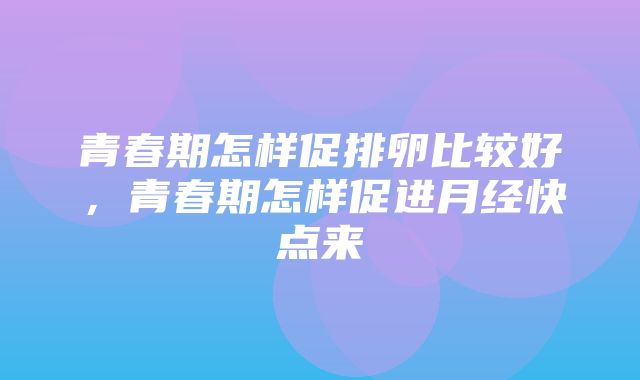 青春期怎样促排卵比较好，青春期怎样促进月经快点来